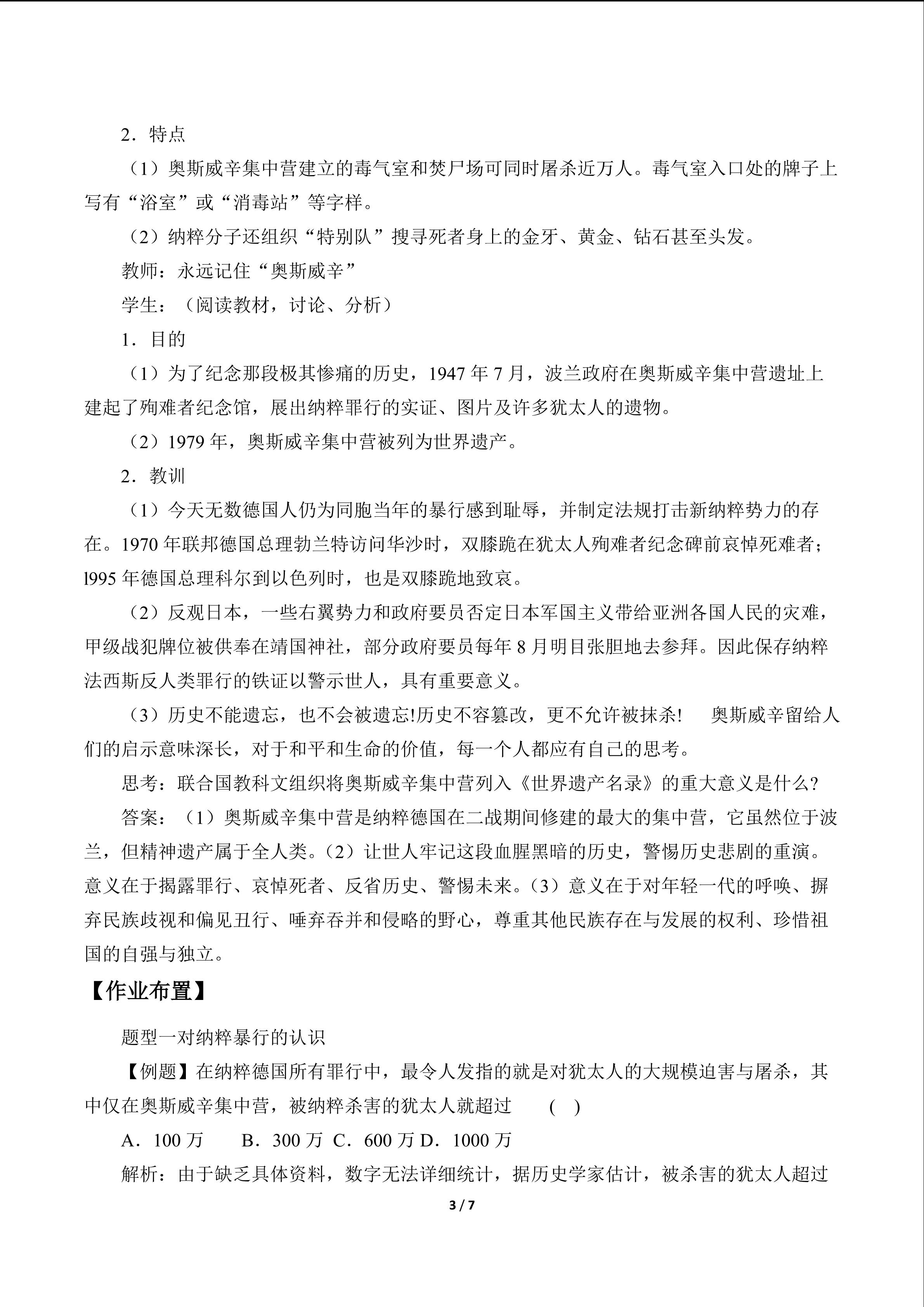 2．特点

（1）奥斯威辛集中营建立的毒气室和焚尸场可同时屠杀近万人。毒气室入口处的牌子上写有“浴室”或“消毒站”等字样。

（2）纳粹分子还组织“特别队”搜寻死者身上的金牙、黄金、钻石甚至头发。

教师：永远记住“奥斯威辛”

学生：（阅读教材，讨论、分析）

1．目的

（1）为了纪念那段极其惨痛的历史，1947 年 7 月，波兰政府在奥斯威辛集中营遗址上建起了殉难者纪念馆，展出纳粹罪行的实证、图片及许多犹太人的遗物。

（2）1979 年，奥斯威辛集中营被列为世界遗产。

2．教训

（1）今天无数德国人仍为同胞当年的暴行感到耻辱，并制定法规打击新纳粹势力的存在。1970 年联邦德国总理勃兰特访问华沙时，双膝跪在犹太人殉难者纪念碑前哀悼死难者；l995 年德国总理科尔到以色列时，也是双膝跪地致哀。

（2）反观日本，一些右翼势力和政府要员否定日本军国主义带给亚洲各国人民的灾难，甲级战犯牌位被供奉在靖国神社，部分政府要员每年 8 月明目张胆地去参拜。因此保存纳粹法西斯反人类罪行的铁证以警示世人，具有重要意义。

（3）历史不能遗忘，也不会被遗忘!历史不容篡改，更不允许被抹杀!　奥斯威辛留给人们的启示意味深长，对于和平和生命的价值，每一个人都应有自己的思考。

思考：联合国教科文组织将奥斯威辛集中营列入《世界遗产名录》的重大意义是什么?

答案：（1）奥斯威辛集中营是纳粹德国在二战期间修建的最大的集中营，它虽然位于波兰，但精神遗产属于全人类。(2）让世人牢记这段血腥黑暗的历史，警惕历史悲剧的重演。意义在于揭露罪行、哀悼死者、反省历史、警惕未来。(3）意义在于对年轻一代的呼唤、摒弃民族歧视和偏见丑行、唾弃吞并和侵略的野心，尊重其他民族存在与发展的权利、珍惜祖国的自强与独立。

【作业布置】

题型一对纳粹暴行的认识

【例题】在纳粹德国所有罪行中，最令人发指的就是对犹太人的大规模迫害与屠杀，其中仅在奥斯威辛集中营，被纳粹杀害的犹太人就超过　(　)

A．100 万　B．300 万　C．600 万　D．1000 万

解析：由于缺乏具体资料，数字无法详细统计，据历史学家估计，被杀害的犹太人超过

3 / 7